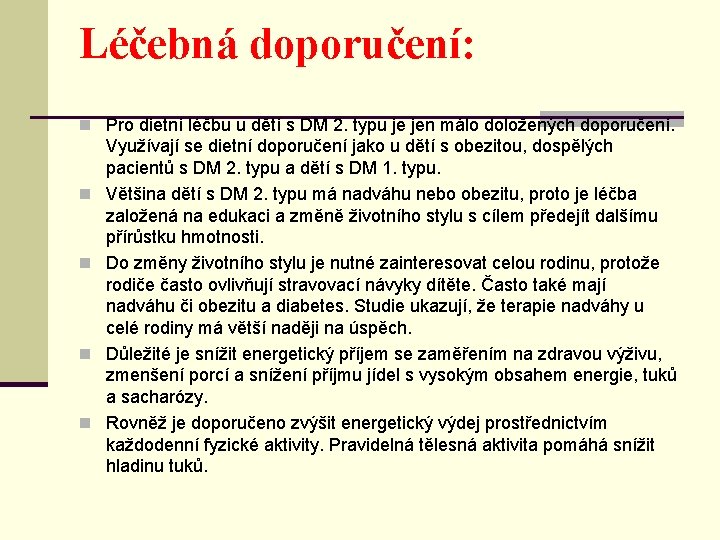 Léčebná doporučení:

Pro dietní léčbu u dětí s DM 2. typu je jen málo doložených doporučení. Využívají se dietní doporučení jako u dětí s obezitou, dospělých pacientů s DM 2. typu a dětí s DM 1. typu.

Většina dětí s DM 2. typu má nadváhu nebo obezitu, proto je léčba založená na edukaci a změně životního stylu s cílem předejít dalšímu přírůstku hmotnosti.

Do změny životního stylu je nutné zainteresovat celou rodinu, protože rodiče často ovlivňují stravovací návyky dítěte. Často také mají nadváhu či obezitu a diabetes. Studie ukazují, že terapie nadváhy u celé rodiny má větší naději na úspěch.

Důležité je snížit energetický příjem se zaměřením na zdravou výživu, zmenšení porcí a snížení příjmu jídel s vysokým obsahem energie, tuků a sacharózy.

Rovněž je doporučeno zvýšit energetický výdej prostřednictvím každodenní fyzické aktivity. Pravidelná tělesná aktivita pomáhá snížit hladinu tuků.